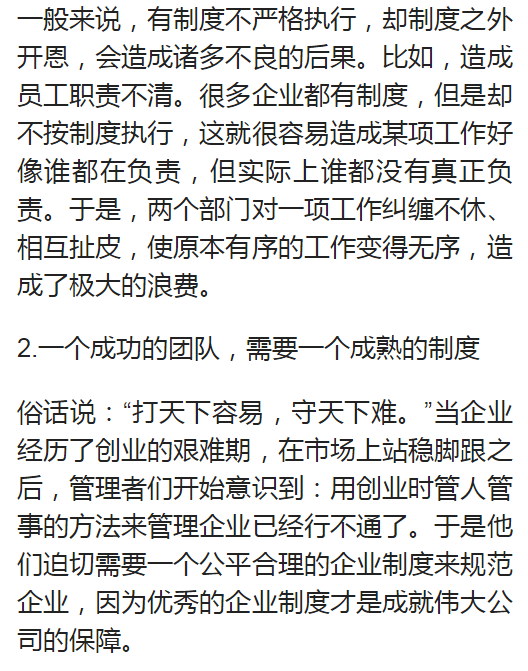 一般来说，有制度不严格执行，却制度之外开恩，会造成诸多不良的后果。比如，造成员工职责不清。很多企业都有制度，但是却不按制度执行，这就很容易造成某项工作好像谁都在负责，但实际上谁都没有真正负责。于是，两个部门对一项工作纠缠不休、相互扯皮，使原本有序的工作变得无序，造成了极大的浪费。

2.一个成功的团队，需要一个成熟的制度

俗话说：“打天下容易，守天下难。”当企业经历了创业的艰难期，在市场上站稳脚跟之后，管理者们开始意识到：用创业时管人管事的方法来管理企业已经行不通了。于是他们迫切需要一个公平合理的企业制度来规范企业，因为优秀的企业制度才是成就伟大公司的保障。